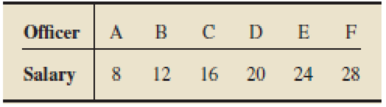 | Officer | A | B | C | D | E | F |
|---|---|---|---|---|---|---|
| Salary | 8 | 12 | 16 | 20 | 24 | 28 |